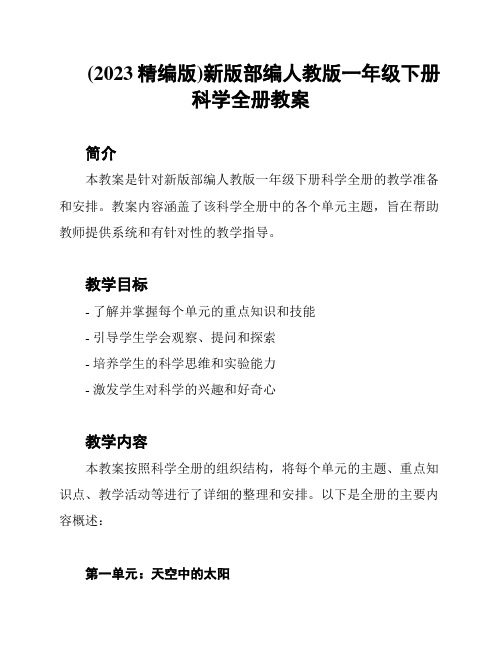 (2023 精编版)新版部编人教版一年级下册科学全册教案

简介

本教案是针对新版部编人教版一年级下册科学全册的教学准备和安排。教案内容涵盖了该科学全册中的各个单元主题，旨在帮助教师提供系统和有针对性的教学指导。

教学目标

- 了解并掌握每个单元的重点知识和技能
- 引导学生学会观察、提问和探索
- 培养学生的科学思维和实验能力
- 激发学生对科学的兴趣和好奇心

教学内容

本教案按照科学全册的组织结构，将每个单元的主题、重点知识点、教学活动等进行了详细的整理和安排。以下是全册的主要内容概述：

第一单元：天空中的太阳